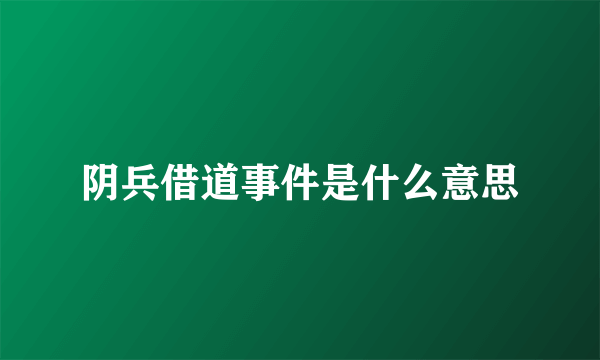 阴兵借道事件是什么意思